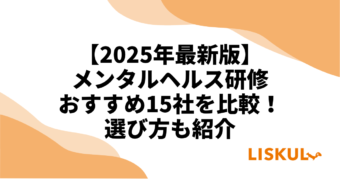 【2025年最新版】
メンタルヘルス研修
おすすめ15社を比較！
選び方も紹介

LISKUL